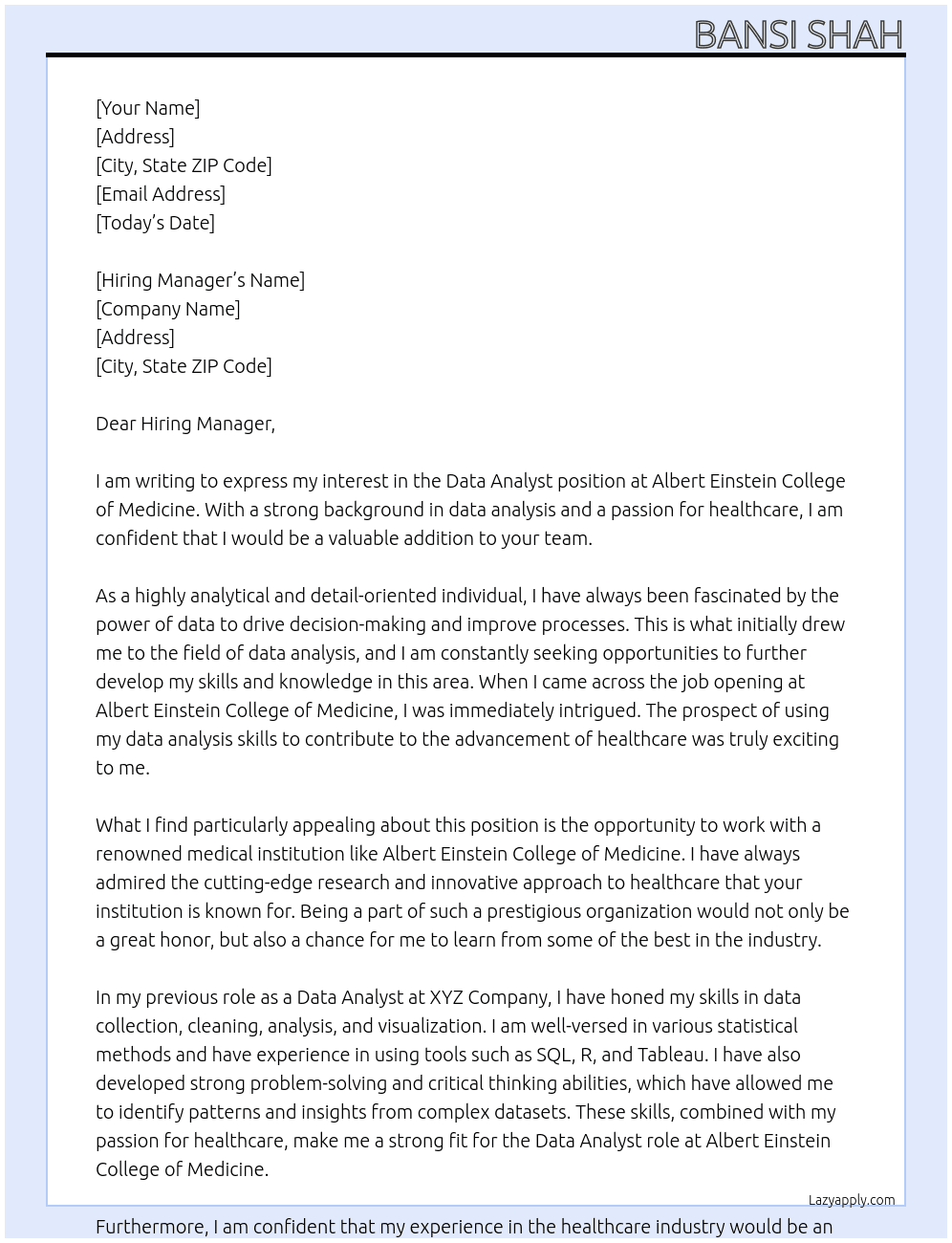 BANSI SHAH

[Your Name]
[Address]
[City, State ZIP Code]
[Email Address]
[Today's Date]

[Hiring Manager's Name]
[Company Name]
[Address]
[City, State ZIP Code]

Dear Hiring Manager,

I am writing to express my interest in the Data Analyst position at Albert Einstein College of Medicine. With a strong background in data analysis and a passion for healthcare, I am confident that I would be a valuable addition to your team.

As a highly analytical and detail-oriented individual, I have always been fascinated by the power of data to drive decision-making and improve processes. This is what initially drew me to the field of data analysis, and I am constantly seeking opportunities to further develop my skills and knowledge in this area. When I came across the job opening at Albert Einstein College of Medicine, I was immediately intrigued. The prospect of using my data analysis skills to contribute to the advancement of healthcare was truly exciting to me.

What I find particularly appealing about this position is the opportunity to work with a renowned medical institution like Albert Einstein College of Medicine. I have always admired the cutting-edge research and innovative approach to healthcare that your institution is known for. Being a part of such a prestigious organization would not only be a great honor, but also a chance for me to learn from some of the best in the industry.

In my previous role as a Data Analyst at XYZ Company, I have honed my skills in data collection, cleaning, analysis, and visualization. I am well-versed in various statistical methods and have experience in using tools such as SQL, R, and Tableau. I have also developed strong problem-solving and critical thinking abilities, which have allowed me to identify patterns and insights from complex datasets. These skills, combined with my passion for healthcare, make me a strong fit for the Data Analyst role at Albert Einstein College of Medicine.

Lazyapply.com

Furthermore, I am confident that my experience in the healthcare industry would be an